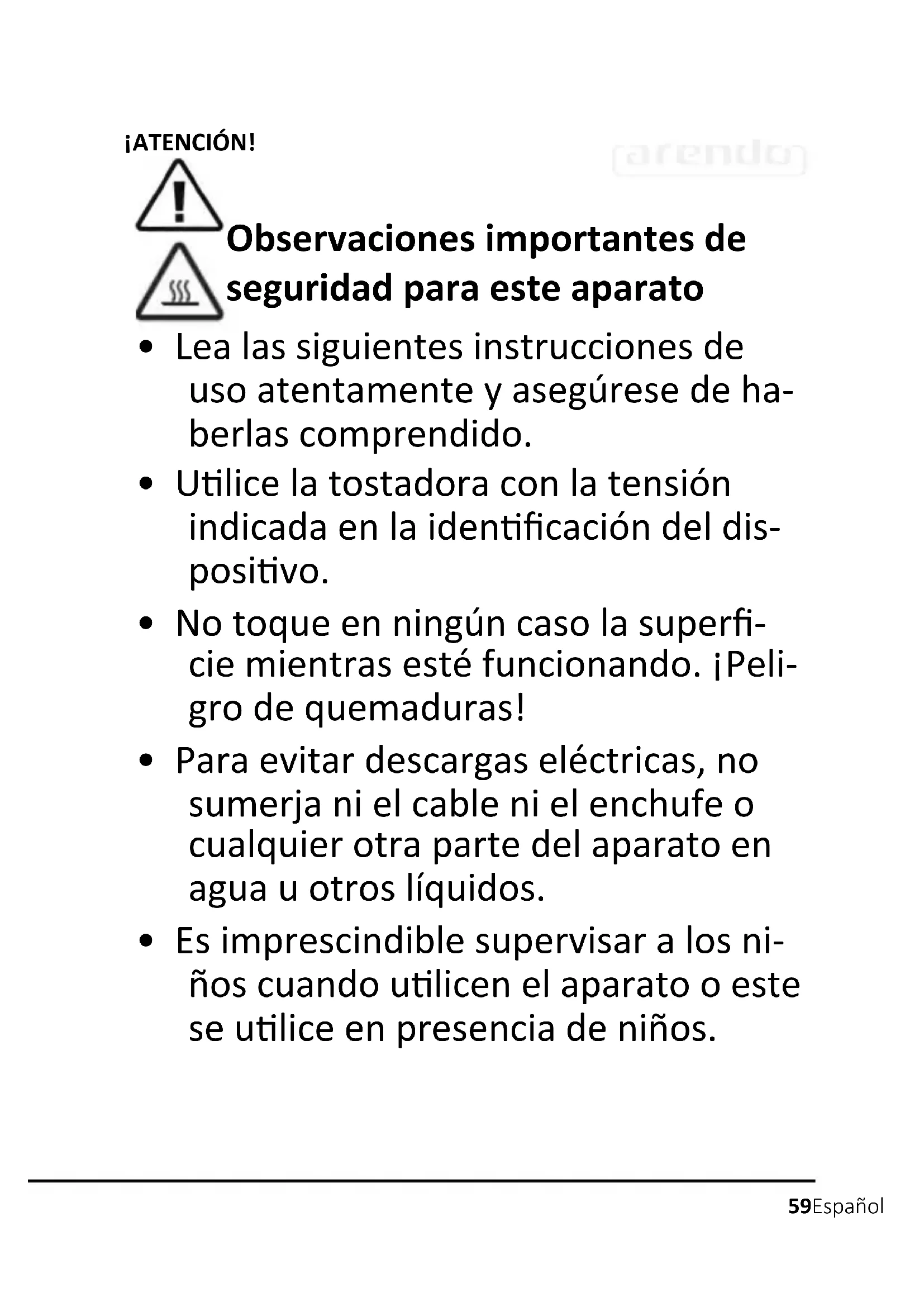 ¡ATENCIÓN!

arendo

Observaciones importantes de seguridad para este aparato

• Lea las siguientes instrucciones de uso atentamente y asegúrese de haberlas comprendido.

• Utilice la tostadora con la tensión indicada en la identificación del dispositivo.

• No toque en ningún caso la superficie mientras esté funcionando. ¡Peligro de quemaduras!

• Para evitar descargas eléctricas, no sumerja ni el cable ni el enchufe o cualquier otra parte del aparato en agua u otros líquidos.

• Es imprescindible supervisar a los niños cuando utilicen el aparato o este se utilice en presencia de niños.

59Español